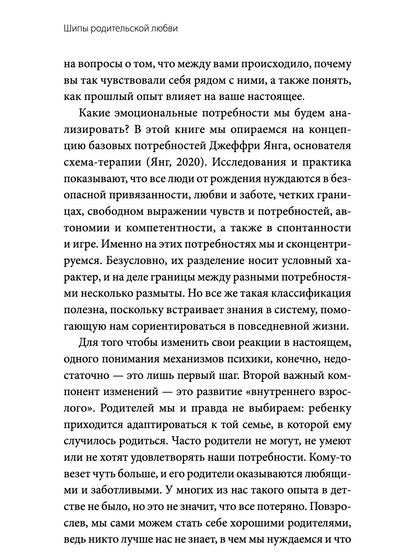 Шипы родительской любви

на вопросы о том, что между вами происходило, почему вы так чувствовали себя рядом с ними, а также понять, как прошлый опыт влияет на ваше настоящее.

Какие эмоциональные потребности мы будем анализировать? В этой книге мы опираемся на концепцию базовых потребностей Джеффри Янга, основателя схема-терапии (Янг, 2020). Исследования и практика показывают, что все люди от рождения нуждаются в безопасной привязанности, любви и заботе, четких границах, свободном выражении чувств и потребностей, автономии и компетентности, а также в спонтанности и игре. Именно на этих потребностях мы и сконцентрируемся. Безусловно, их разделение носит условный характер, и на деле границы между разными потребностями несколько размыты. Но все же такая классификация полезна, поскольку встраивает знания в систему, помогающую нам сориентироваться в повседневной жизни.

Для того чтобы изменить свои реакции в настоящем, одного понимания механизмов психики, конечно, недостаточно — это лишь первый шаг. Второй важный компонент изменений — это развитие «внутреннего взрослого». Родителей мы и правда не выбираем: ребенку приходится адаптироваться к той семье, в которой ему случилось родиться. Часто родители не могут, не умеют или не хотят удовлетворять наши потребности. Кому-то везет чуть больше, и его родители оказываются любящими и заботливыми. У многих из нас такого опыта в детстве не было, но это не значит, что все потеряно. Повзрослев, мы сами можем стать себе хорошими родителями, ведь никто лучше нас не знает, в чем мы нуждаемся и что